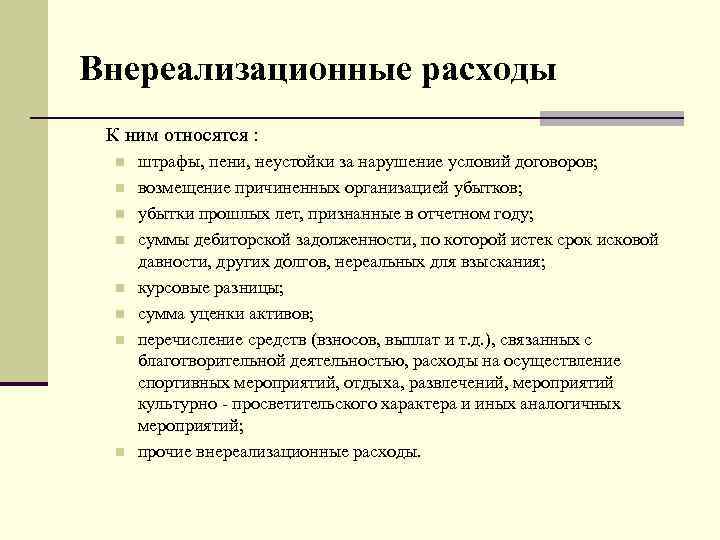 Внереализационные расходы

К ним относятся :

- штрафы, пени, неустойки за нарушение условий договоров;
- возмещение причиненных организацией убытков;
- убытки прошлых лет, признанные в отчетном году;
- суммы дебиторской задолженности, по которой истек срок исковой давности, других долгов, нереальных для взыскания;
- курсовые разницы;
- сумма уценки активов;
- перечисление средств (взносов, выплат и т.д.), связанных с благотворительной деятельностью, расходы на осуществление спортивных мероприятий, отдыха, развлечений, мероприятий культурно - просветительского характера и иных аналогичных мероприятий;
- прочие внереализационные расходы.